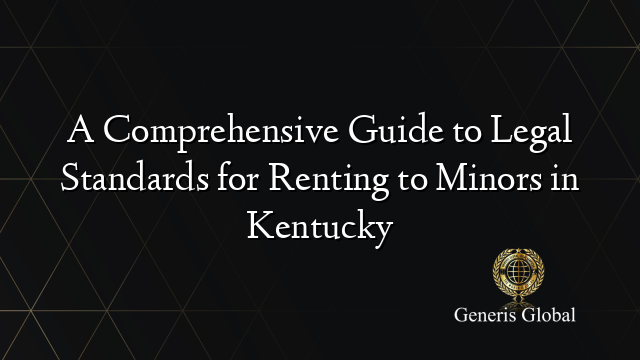 A Comprehensive Guide to Legal Standards for Renting to Minors in Kentucky

Generis Global